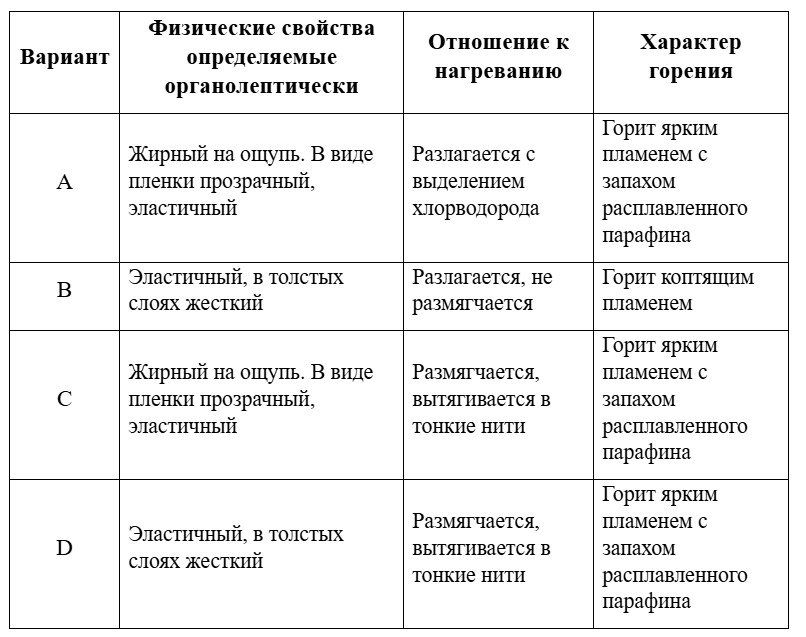 | Вариант | Физические свойства определяемые органолептически | Отношение к нагреванию | Характер горения |
|---|---|---|---|
| A | Жирный на ощупь. В виде пленки прозрачный, эластичный | Разлагается с выделением хлорводорода | Горит ярким пламенем с запахом расплавленного парафина |
| B | Эластичный, в толстых слоях жесткий | Разлагается, не размягчается | Горит коптящим пламенем |
| C | Жирный на ощупь. В виде пленки прозрачный, эластичный | Размягчается, вытягивается в тонкие нити | Горит ярким пламенем с запахом расплавленного парафина |
| D | Эластичный, в толстых слоях жесткий | Размягчается, вытягивается в тонкие нити | Горит ярким пламенем с запахом расплавленного парафина |